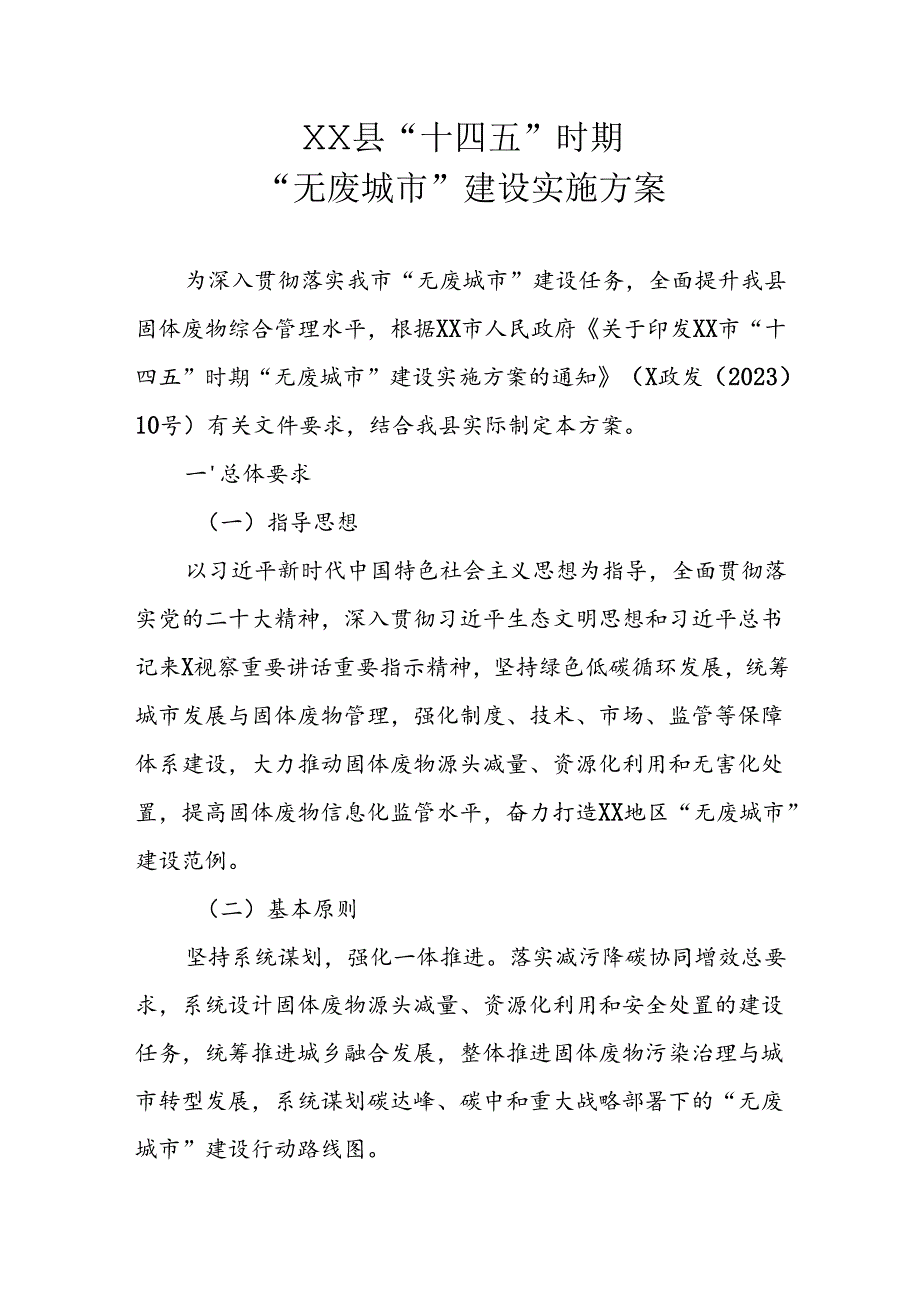 XX县“十四五”时期
“无废城市”建设实施方案

为深入贯彻落实我市“无废城市”建设任务，全面提升我县固体废物综合管理水平，根据XX市人民政府《关于印发XX市“十四五”时期“无废城市”建设实施方案的通知》（X政发（2023）10号）有关文件要求，结合我县实际制定本方案。

一'总体要求

（一）指导思想

以习近平新时代中国特色社会主义思想为指导，全面贯彻落实党的二十大精神，深入贯彻习近平生态文明思想和习近平总书记来X视察重要讲话重要指示精神，坚持绿色低碳循环发展，统筹城市发展与固体废物管理，强化制度、技术、市场、监管等保障体系建设，大力推动固体废物源头减量、资源化利用和无害化处置，提高固体废物信息化监管水平，奋力打造XX地区“无废城市”建设范例。

（二）基本原则

坚持系统谋划，强化一体推进。落实减污降碳协同增效总要求，系统设计固体废物源头减量、资源化利用和安全处置的建设任务，统筹推进城乡融合发展，整体推进固体废物污染治理与城市转型发展，系统谋划碳达峰、碳中和重大战略部署下的“无废城市”建设行动路线图。